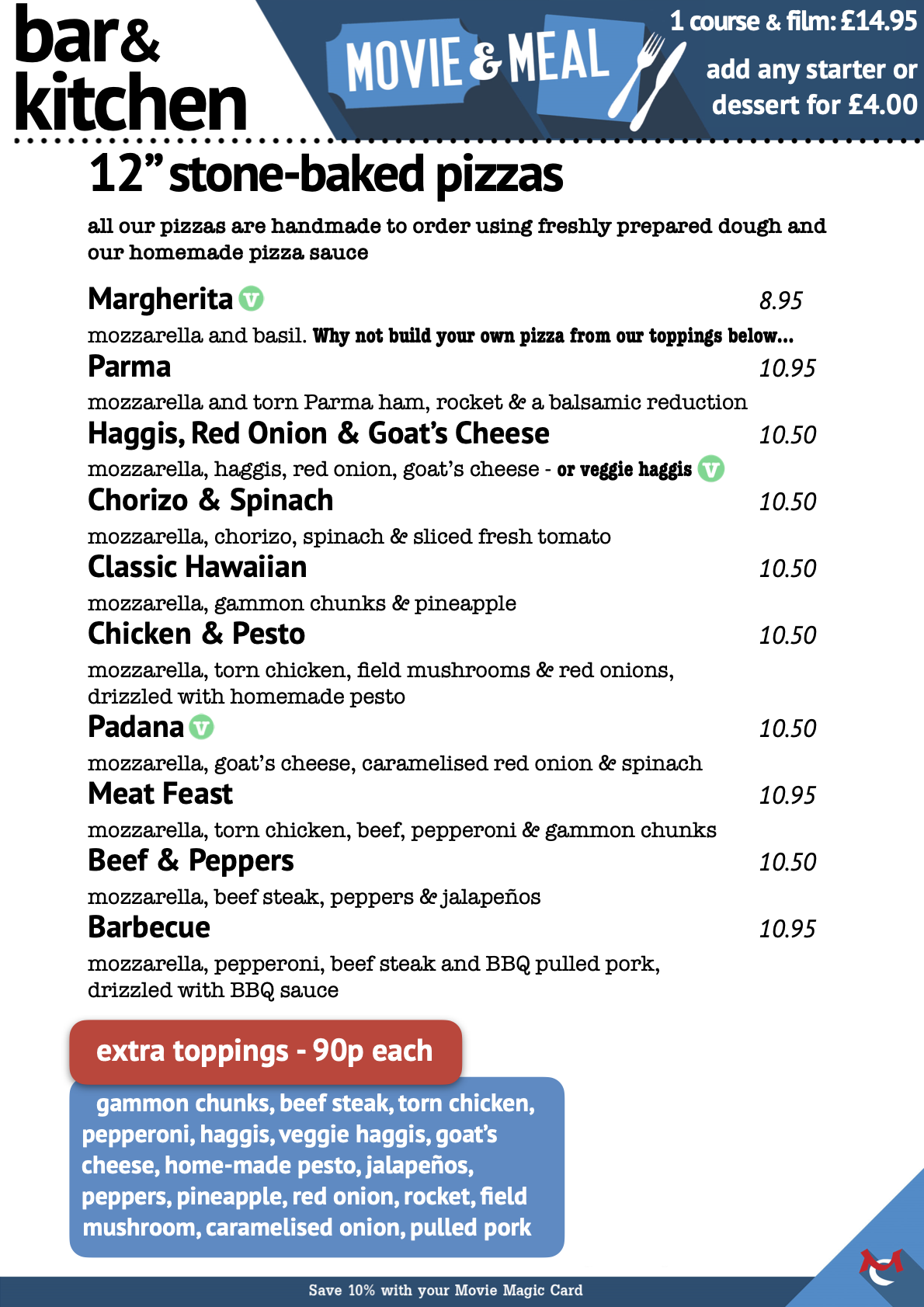 bar& kitchen

MOVIE & MEAL

1 course & film: £14.95

add any starter or dessert for £4.00

12” stone-baked pizzas

all our pizzas are handmade to order using freshly prepared dough and our homemade pizza sauce

Margherita V 8.95
mozzarella and basil. Why not build your own pizza from our toppings below...

Parma 10.95
mozzarella and torn Parma ham, rocket & a balsamic reduction

Haggis, Red Onion & Goat’s Cheese 10.50
mozzarella, haggis, red onion, goat’s cheese - or veggie haggis V

Chorizo & Spinach 10.50
mozzarella, chorizo, spinach & sliced fresh tomato

Classic Hawaiian 10.50
mozzarella, gammon chunks & pineapple

Chicken & Pesto 10.50
mozzarella, torn chicken, field mushrooms & red onions, drizzled with homemade pesto

Padana V 10.50
mozzarella, goat’s cheese, caramelised red onion & spinach

Meat Feast 10.95
mozzarella, torn chicken, beef, pepperoni & gammon chunks

Beef & Peppers 10.50
mozzarella, beef steak, peppers & jalapeños

Barbecue 10.95
mozzarella, pepperoni, beef steak and BBQ pulled pork, drizzled with BBQ sauce

extra toppings - 90p each

gammon chunks, beef steak, torn chicken, pepperoni, haggis, veggie haggis, goat’s cheese, home-made pesto, jalapeños, peppers, pineapple, red onion, rocket, field mushroom, caramelised onion, pulled pork

Save 10% with your Movie Magic Card